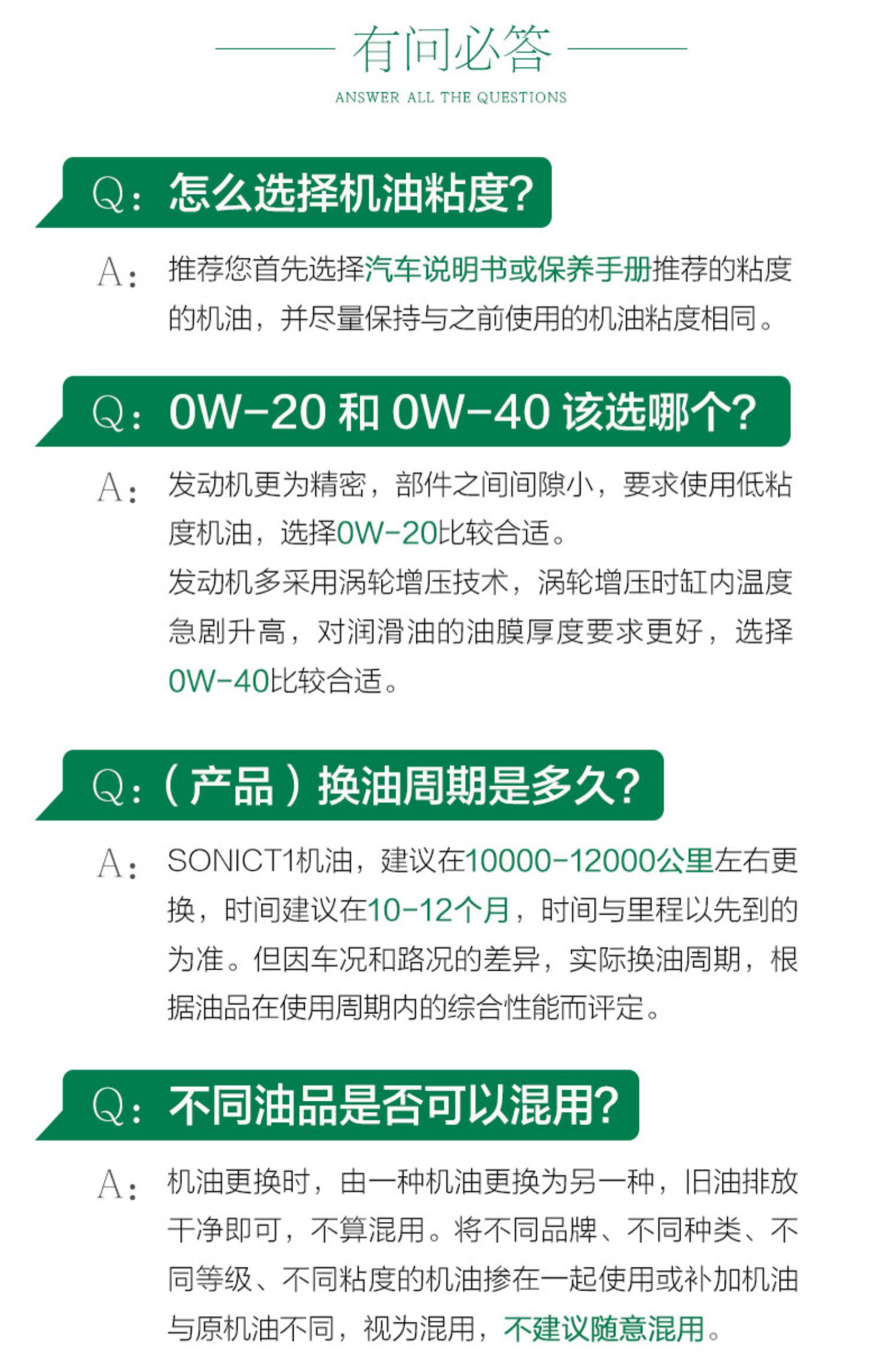 有问必答

ANSWER ALL THE QUESTIONS

Q：怎么选择机油粘度?

A：推荐您首先选择汽车说明书或保养手册推荐的粘度的机油，并尽量保持与之前使用的机油粘度相同。

Q：0W-20和0W-40该选哪个?

A：发动机更为精密，部件之间间隙小，要求使用低粘度机油，选择0W-20比较合适。

发动机多采用涡轮增压技术，涡轮增压时缸内温度急剧升高，对润滑油的油膜厚度要求更好，选择0W-40比较合适。

Q：(产品)换油周期是多久?

A：SONICT1机油，建议在10000-12000公里左右更换，时间建议在10-12个月，时间与里程以先到的为准。但因车况和路况的差异，实际换油周期，根据油品在使用周期内的综合性能而评定。

Q：不同油品是否可以混用?

A：机油更换时，由一种机油更换为另一种，旧油排放干净即可，不算混用。将不同品牌、不同种类、不同等级、不同粘度的机油掺在一起使用或补加机油与原机油不同，视为混用，不建议随意混用。